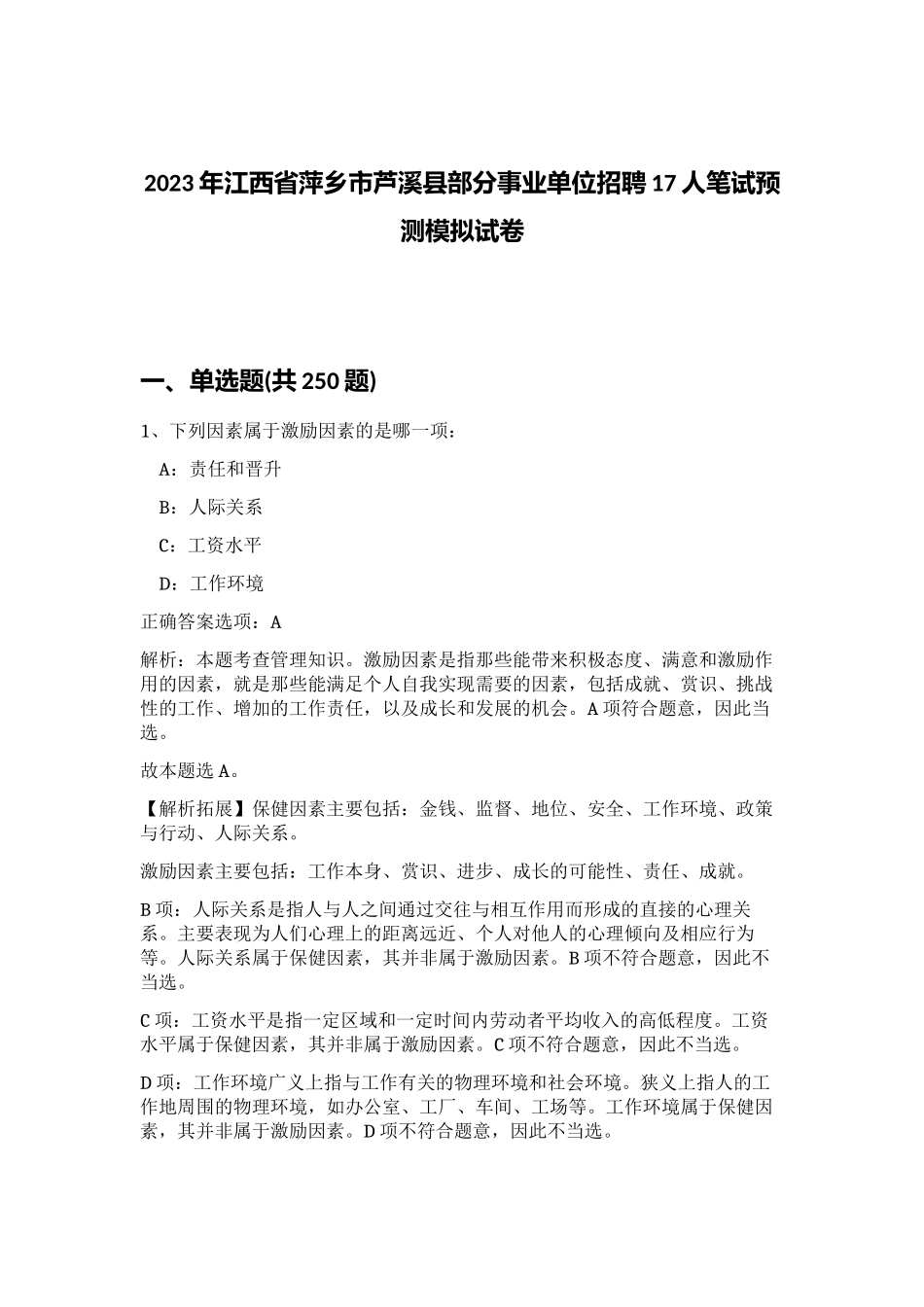 2023年江西省萍乡市芦溪县部分事业单位招聘17人笔试预测模拟试卷

一、单选题(共250题)

1、下列因素属于激励因素的是哪一项：

A：责任和晋升

B：人际关系

C：工资水平

D：工作环境

正确答案选项：A

解析：本题考查管理知识。激励因素是指那些能带来积极态度、满意和激励作用的因素，就是那些能满足个人自我实现需要的因素，包括成就、赏识、挑战性的工作、增加的工作责任，以及成长和发展的机会。A项符合题意，因此当选。

故本题选A。

【解析拓展】保健因素主要包括：金钱、监督、地位、安全、工作环境、政策与行动、人际关系。

激励因素主要包括：工作本身、赏识、进步、成长的可能性、责任、成就。

B项：人际关系是指人与人之间通过交往与相互作用而形成的直接的心理关系。主要表现为人们心理上的距离远近、个人对他人的心理倾向及相应行为等。人际关系属于保健因素，其并非属于激励因素。B项不符合题意，因此不当选。

C项：工资水平是指一定区域和一定时间内劳动者平均收入的高低程度。工资水平属于保健因素，其并非属于激励因素。C项不符合题意，因此不当选。

D项：工作环境广义上指与工作有关的物理环境和社会环境。狭义上指人的工作地周围的物理环境，如办公室、工厂、车间、工场等。工作环境属于保健因素，其并非属于激励因素。D项不符合题意，因此不当选。